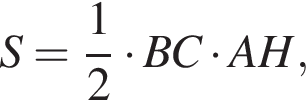 $S = \frac{1}{2} \cdot BC \cdot AH,$